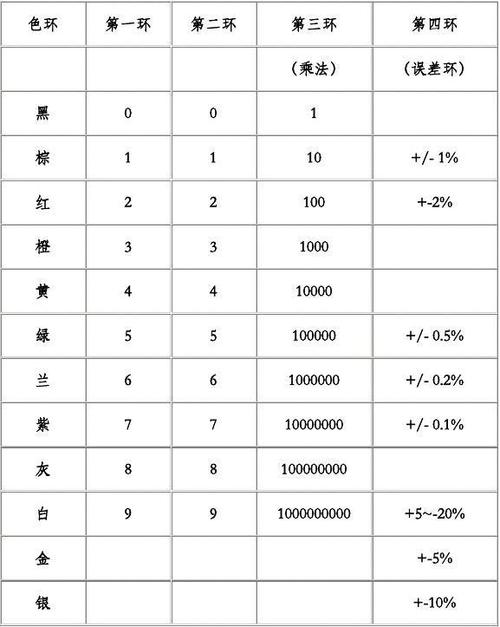 | 色环 | 第一环 | 第二环 | 第三环 | 第四环 |
|---|---|---|---|---|
| | | | （乘法） | （误差环） |
| 黑 | 0 | 0 | 1 | |
| 棕 | 1 | 1 | 10 | +/- 1% |
| 红 | 2 | 2 | 100 | +-2% |
| 橙 | 3 | 3 | 1000 | |
| 黄 | 4 | 4 | 10000 | |
| 绿 | 5 | 5 | 100000 | +/- 0.5% |
| 兰 | 6 | 6 | 1000000 | +/- 0.2% |
| 紫 | 7 | 7 | 10000000 | +/- 0.1% |
| 灰 | 8 | 8 | 100000000 | |
| 白 | 9 | 9 | 1000000000 | +5~-20% |
| 金 | | | | +-5% |
| 银 | | | | +-10% |